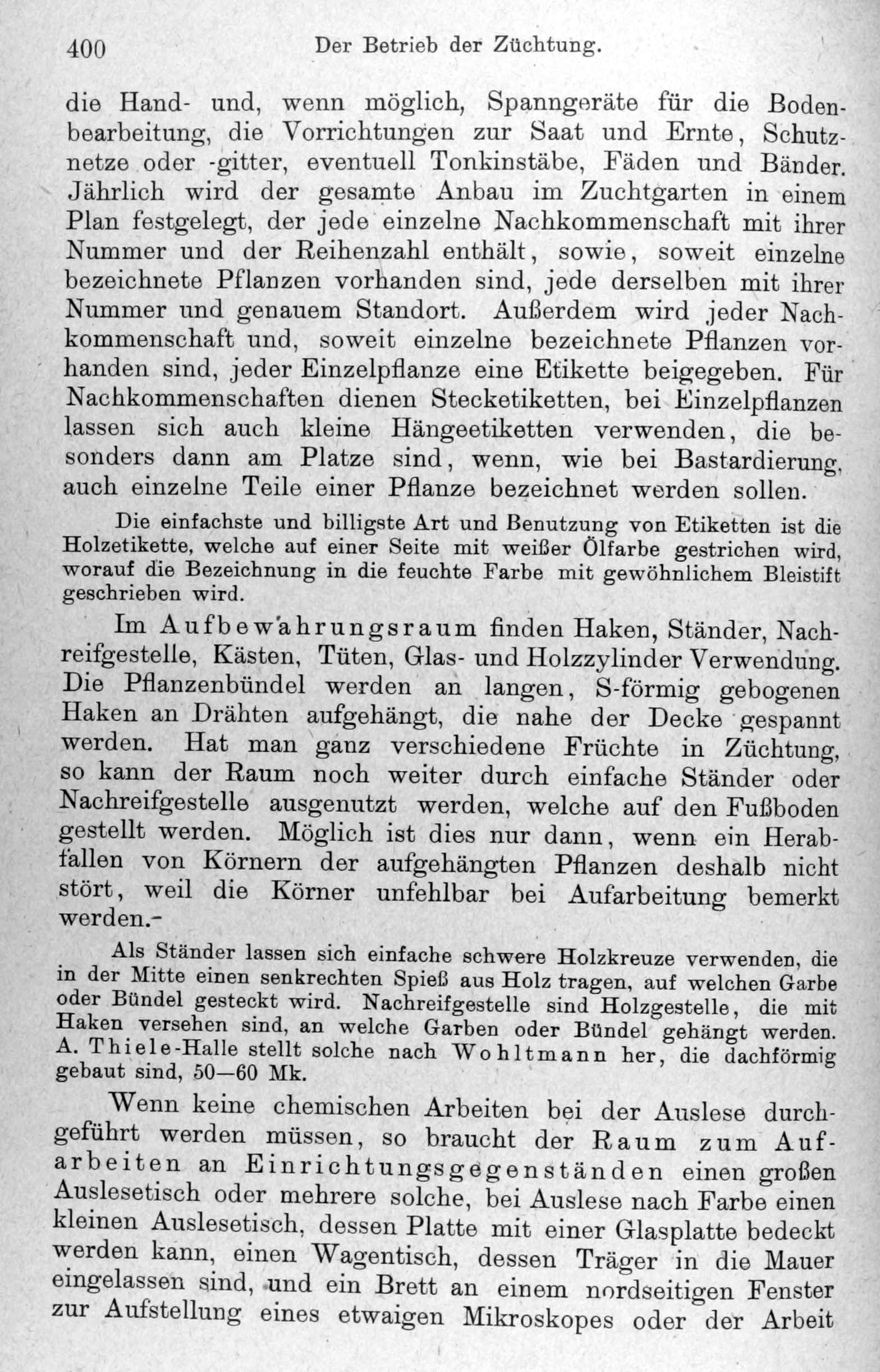 400 Der Betrieb der Züchtung.

die Hand- und, wenn möglich, Spanngeräte für die Bodenbearbeitung, die Vorrichtungen zur Saat und Ernte, Schutznetze oder -gitter, eventuell Tonkinstäbe, Fäden und Bänder. Jährlich wird der gesamte Anbau im Zuchtgarten in einem Plan festgelegt, der jede einzelne Nachkommenschaft mit ihrer Nummer und der Reihenzahl enthält, sowie, soweit einzelne bezeichnete Pflanzen vorhanden sind, jede derselben mit ihrer Nummer und genauem Standort. Außerdem wird jeder Nachkommenschaft und, soweit einzelne bezeichnete Pflanzen vorhanden sind, jeder Einzelpflanze eine Etikette beigegeben. Für Nachkommenschaften dienen Stecketiketten, bei Einzelpflanzen lassen sich auch kleine Hängeetiketten verwenden, die besonders dann am Platze sind, wenn, wie bei Bastardierung, auch einzelne Teile einer Pflanze bezeichnet werden sollen.

Die einfachste und billigste Art und Benutzung von Etiketten ist die Holzetikette, welche auf einer Seite mit weißer Ölfarbe gestrichen wird, worauf die Bezeichnung in die feuchte Farbe mit gewöhnlichem Bleistift geschrieben wird.

Im Aufbewahrungsraum finden Haken, Ständer, Nachreifgestelle, Kästen, Tüten, Glas- und Holzzylinder Verwendung. Die Pflanzenbündel werden an langen, S-förmig gebogenen Haken an Drähten aufgehängt, die nahe der Decke gespannt werden. Hat man ganz verschiedene Früchte in Züchtung, so kann der Raum noch weiter durch einfache Ständer oder Nachreifgestelle ausgenutzt werden, welche auf den Fußboden gestellt werden. Möglich ist dies nur dann, wenn ein Herabfallen von Körnern der aufgehängten Pflanzen deshalb nicht stört, weil die Körner unfehlbar bei Aufarbeitung bemerkt werden.-

Als Ständer lassen sich einfache schwere Holzkreuze verwenden, die in der Mitte einen senkrechten Spieß aus Holz tragen, auf welchen Garbe oder Bündel gesteckt wird. Nachreifgestelle sind Holzgestelle, die mit Haken versehen sind, an welche Garben oder Bündel gehängt werden. A. Thiele-Halle stellt solche nach Wohltmann her, die dachförmig gebaut sind, 50—60 Mk.

Wenn keine chemischen Arbeiten bei der Auslese durchgeführt werden müssen, so braucht der Raum zum Aufarbeiten an Einrichtungsgegenständen einen großen Auslesetisch oder mehrere solche, bei Auslese nach Farbe einen kleinen Auslesetisch, dessen Platte mit einer Glasplatte bedeckt werden kann, einen Wagentisch, dessen Träger in die Mauer eingelassen sind, und ein Brett an einem nordseitigen Fenster zur Aufstellung eines etwaigen Mikroskopes oder der Arbeit